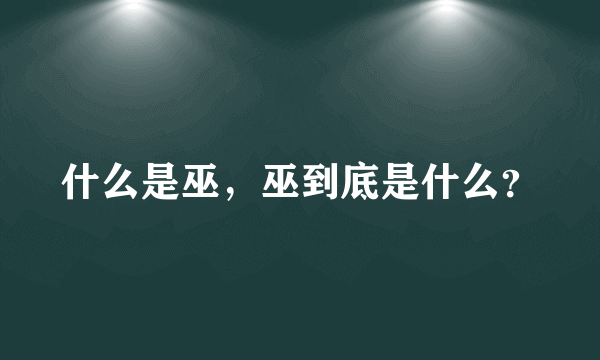 什么是巫，巫到底是什么?